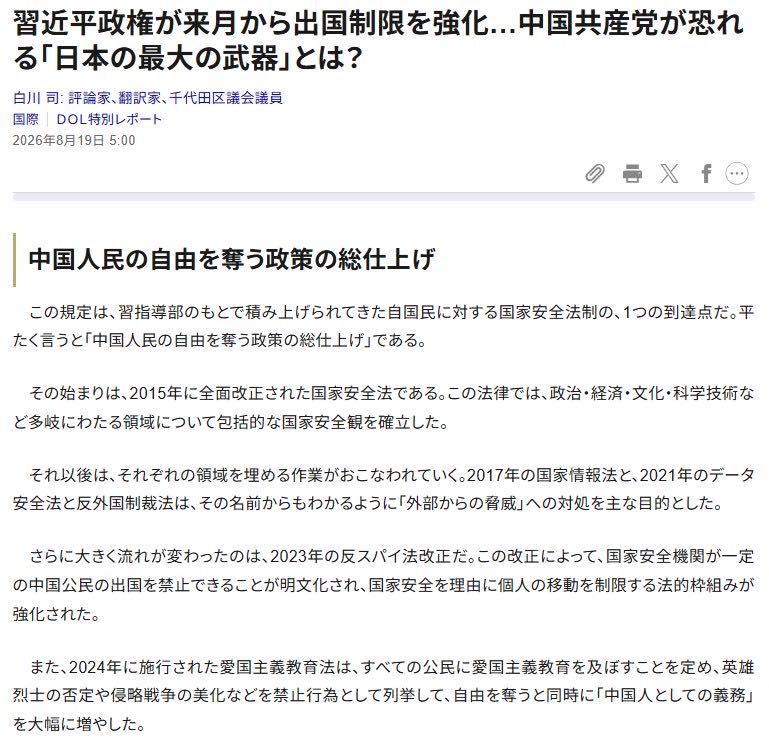 習近平政権が来月から出国制限を強化…中国共産党が恐れる「日本の最大の武器」とは？

白川 司: 評論家、翻訳家、千代田区議会議員
国際 | DOL特別レポート
2026年8月19日 5:00

中国人民の自由を奪う政策の総仕上げ

この規定は、習指導部のもとで積み上げられてきた自国民に対する国家安全法制の、1つの到達点だ。平たく言うと「中国人民の自由を奪う政策の総仕上げ」である。

その始まりは、2015年に全面改正された国家安全法である。この法律では、政治・経済・文化・科学技術など多岐にわたる領域について包括的な国家安全観を確立した。

それ以後は、それぞれの領域を埋める作業がおこなわれていく。2017年の国家情報法と、2021年のデータ安全法と反外国制裁法は、その名前からもわかるように「外部からの脅威」への対処を主な目的とした。

さらに大きく流れが変わったのは、2023年の反スパイ法改正だ。この改正によって、国家安全機関が一定の中国公民の出国を禁止できることが明文化され、国家安全を理由に個人の移動を制限する法的枠組みが強化された。

また、2024年に施行された愛国主義教育法は、すべての公民に愛国主義教育を及ぼすことを定め、英雄烈士の否定や侵略戦争の美化などを禁止行為として列挙して、自由を奪うと同時に「中国人としての義務」を大幅に増やした。